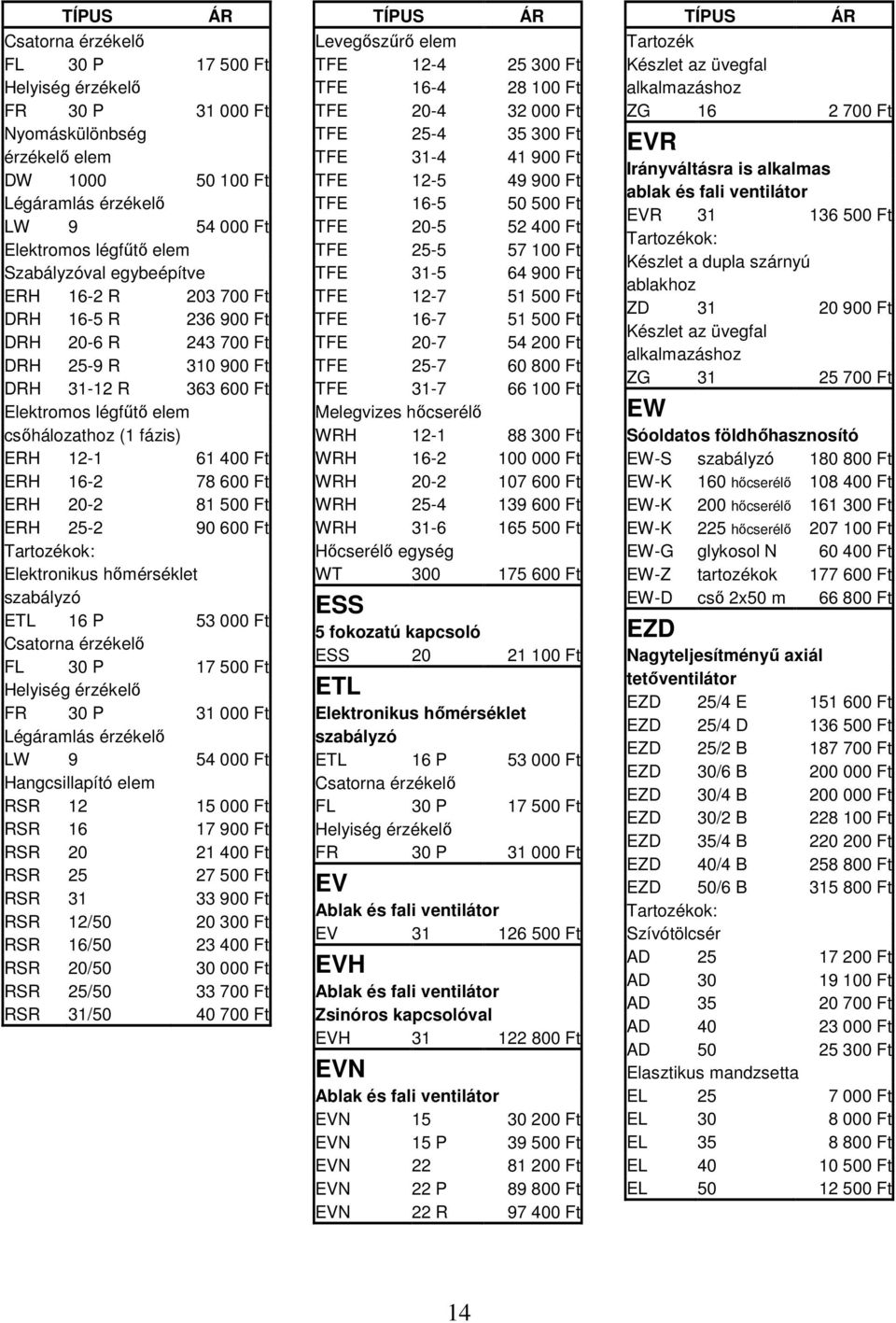 | TÍPUS | | ÁR |
|---|---|---|
| Csatorna érzékelő | | |
| FL | 30 P | 17 500 Ft |
| Helyiség érzékelő | | |
| FR | 30 P | 31 000 Ft |
| Nyomáskülönbség érzékelő elem | | |
| DW | 1000 | 50 100 Ft |
| Légáramlás érzékelő | | |
| LW | 9 | 54 000 Ft |
| Elektromos légfűtő elem Szabályzóval egybeépítve | | |
| ERH | 16-2 R | 203 700 Ft |
| DRH | 16-5 R | 236 900 Ft |
| DRH | 20-6 R | 243 700 Ft |
| DRH | 25-9 R | 310 900 Ft |
| DRH | 31-12 R | 363 600 Ft |
| Elektromos légfűtő elem csőhálozathoz (1 fázis) | | |
| ERH | 12-1 | 61 400 Ft |
| ERH | 16-2 | 78 600 Ft |
| ERH | 20-2 | 81 500 Ft |
| ERH | 25-2 | 90 600 Ft |
| Tartozékok: | | |
| Elektronikus hőmérséklet szabályzó | | |
| ETL | 16 P | 53 000 Ft |
| Csatorna érzékelő | | |
| FL | 30 P | 17 500 Ft |
| Helyiség érzékelő | | |
| FR | 30 P | 31 000 Ft |
| Légáramlás érzékelő | | |
| LW | 9 | 54 000 Ft |
| Hangcsillapító elem | | |
| RSR | 12 | 15 000 Ft |
| RSR | 16 | 17 900 Ft |
| RSR | 20 | 21 400 Ft |
| RSR | 25 | 27 500 Ft |
| RSR | 31 | 33 900 Ft |
| RSR | 12/50 | 20 300 Ft |
| RSR | 16/50 | 23 400 Ft |
| RSR | 20/50 | 30 000 Ft |
| RSR | 25/50 | 33 700 Ft |
| RSR | 31/50 | 40 700 Ft |

| TÍPUS | | ÁR |
|---|---|---|
| Levegőszűrő elem | | |
| TFE | 12-4 | 25 300 Ft |
| TFE | 16-4 | 28 100 Ft |
| TFE | 20-4 | 32 000 Ft |
| TFE | 25-4 | 35 300 Ft |
| TFE | 31-4 | 41 900 Ft |
| TFE | 12-5 | 49 900 Ft |
| TFE | 16-5 | 50 500 Ft |
| TFE | 20-5 | 52 400 Ft |
| TFE | 25-5 | 57 100 Ft |
| TFE | 31-5 | 64 900 Ft |
| TFE | 12-7 | 51 500 Ft |
| TFE | 16-7 | 51 500 Ft |
| TFE | 20-7 | 54 200 Ft |
| TFE | 25-7 | 60 800 Ft |
| TFE | 31-7 | 66 100 Ft |
| Melegvizes hőcserélő | | |
| WRH | 12-1 | 88 300 Ft |
| WRH | 16-2 | 100 000 Ft |
| WRH | 20-2 | 107 600 Ft |
| WRH | 25-4 | 139 600 Ft |
| WRH | 31-6 | 165 500 Ft |
| Hőcserélő egység | | |
| WT | 300 | 175 600 Ft |
| ESS | | |
| 5 fokozatú kapcsoló | | |
| ESS | 20 | 21 100 Ft |
| ETL | | |
| Elektronikus hőmérséklet szabályzó | | |
| ETL | 16 P | 53 000 Ft |
| Csatorna érzékelő | | |
| FL | 30 P | 17 500 Ft |
| Helyiség érzékelő | | |
| FR | 30 P | 31 000 Ft |
| EV | | |
| Ablak és fali ventilátor | | |
| EV | 31 | 126 500 Ft |
| EVH | | |
| Ablak és fali ventilátor Zsinóros kapcsolóval | | |
| EVH | 31 | 122 800 Ft |
| EVN | | |
| Ablak és fali ventilátor | | |
| EVN | 15 | 30 200 Ft |
| EVN | 15 P | 39 500 Ft |
| EVN | 22 | 81 200 Ft |
| EVN | 22 P | 89 800 Ft |
| EVN | 22 R | 97 400 Ft |

| TÍPUS | | ÁR |
|---|---|---|
| Tartozék | | |
| Készlet az üvegfal alkalmazáshoz | | |
| ZG | 16 | 2 700 Ft |
| EVR | | |
| Irányváltásra is alkalmas ablak és fali ventilátor | | |
| EVR | 31 | 136 500 Ft |
| Tartozékok: | | |
| Készlet a dupla szárnyú ablakhoz | | |
| ZD | 31 | 20 900 Ft |
| Készlet az üvegfal alkalmazáshoz | | |
| ZG | 31 | 25 700 Ft |
| EW | | |
| Sóoldatos földhőhasznosító | | |
| EW-S | szabályzó | 180 800 Ft |
| EW-K | 160 hőcserélő | 108 400 Ft |
| EW-K | 200 hőcserélő | 161 300 Ft |
| EW-K | 225 hőcserélő | 207 100 Ft |
| EW-G | glykosol N | 60 400 Ft |
| EW-Z | tartozékok | 177 600 Ft |
| EW-D | cső 2x50 m | 66 800 Ft |
| EZD | | |
| Nagyteljesítményű axiál tetőventilátor | | |
| EZD | 25/4 E | 151 600 Ft |
| EZD | 25/4 D | 136 500 Ft |
| EZD | 25/2 B | 187 700 Ft |
| EZD | 30/6 B | 200 000 Ft |
| EZD | 30/4 B | 200 000 Ft |
| EZD | 30/2 B | 228 100 Ft |
| EZD | 35/4 B | 220 200 Ft |
| EZD | 40/4 B | 258 800 Ft |
| EZD | 50/6 B | 315 800 Ft |
| Tartozékok: | | |
| Szívótölcsér | | |
| AD | 25 | 17 200 Ft |
| AD | 30 | 19 100 Ft |
| AD | 35 | 20 700 Ft |
| AD | 40 | 23 000 Ft |
| AD | 50 | 25 300 Ft |
| Elasztikus mandzsetta | | |
| EL | 25 | 7 000 Ft |
| EL | 30 | 8 000 Ft |
| EL | 35 | 8 800 Ft |
| EL | 40 | 10 500 Ft |
| EL | 50 | 12 500 Ft |

14